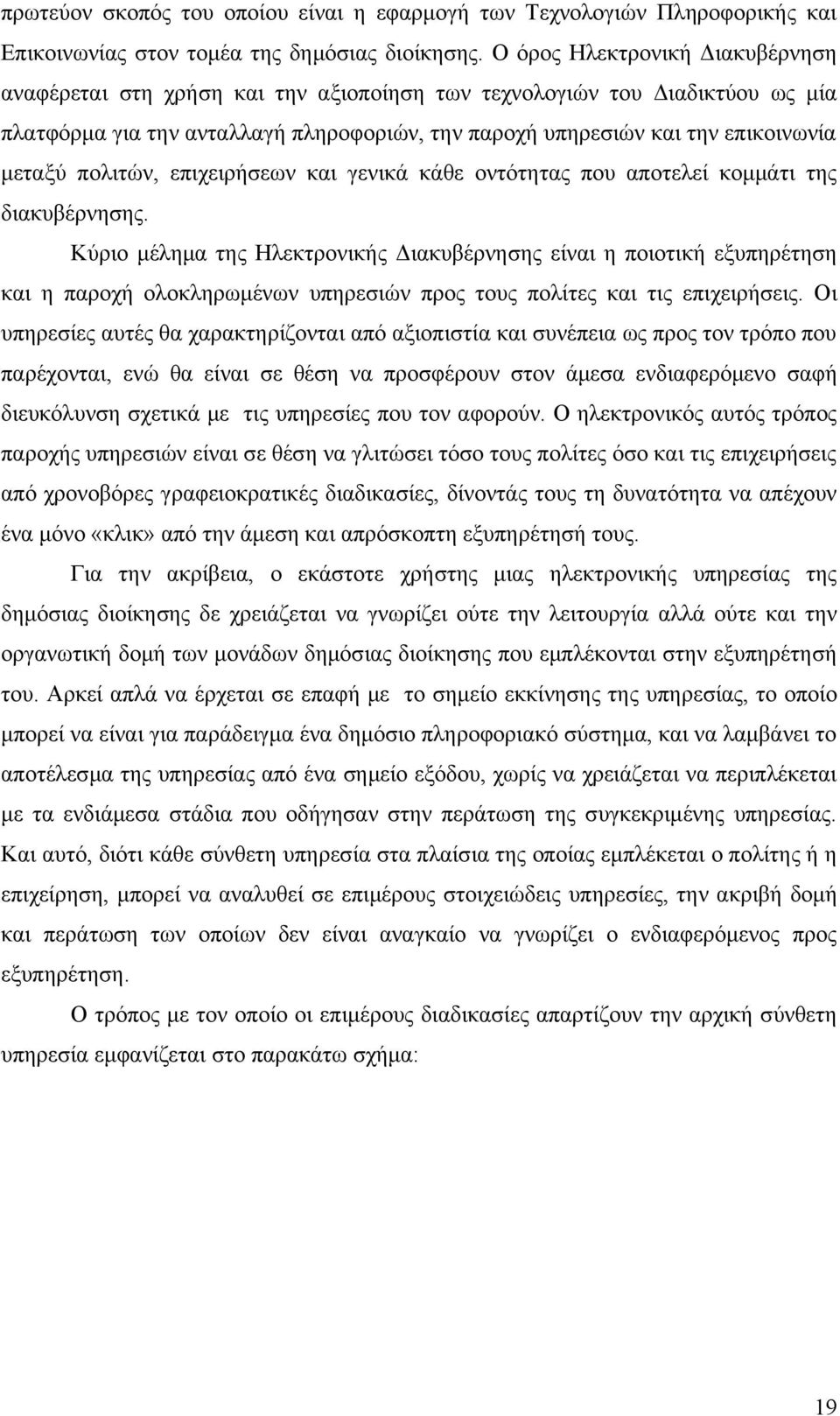 πρωτεύον σκοπός του οποίου είναι η εφαρμογή των Τεχνολογιών Πληροφορικής και Επικοινωνίας στον τομέα της δημόσιας διοίκησης. Ο όρος Ηλεκτρονική Διακυβέρνηση αναφέρεται στη χρήση και την αξιοποίηση των τεχνολογιών του Διαδικτύου ως μία πλατφόρμα για την ανταλλαγή πληροφοριών, την παροχή υπηρεσιών και την επικοινωνία μεταξύ πολιτών, επιχειρήσεων και γενικά κάθε οντότητας που αποτελεί κομμάτι της διακυβέρνησης.

Κύριο μέλημα της Ηλεκτρονικής Διακυβέρνησης είναι η ποιοτική εξυπηρέτηση και η παροχή ολοκληρωμένων υπηρεσιών προς τους πολίτες και τις επιχειρήσεις. Οι υπηρεσίες αυτές θα χαρακτηρίζονται από αξιοπιστία και συνέπεια ως προς τον τρόπο που παρέχονται, ενώ θα είναι σε θέση να προσφέρουν στον άμεσα ενδιαφερόμενο σαφή διευκόλυνση σχετικά με τις υπηρεσίες που τον αφορούν. Ο ηλεκτρονικός αυτός τρόπος παροχής υπηρεσιών είναι σε θέση να γλιτώσει τόσο τους πολίτες όσο και τις επιχειρήσεις από χρονοβόρες γραφειοκρατικές διαδικασίες, δίνοντάς τους τη δυνατότητα να απέχουν ένα μόνο «κλικ» από την άμεση και απρόσκοπτη εξυπηρέτησή τους.

Για την ακρίβεια, ο εκάστοτε χρήστης μιας ηλεκτρονικής υπηρεσίας της δημόσιας διοίκησης δε χρειάζεται να γνωρίζει ούτε την λειτουργία αλλά ούτε και την οργανωτική δομή των μονάδων δημόσιας διοίκησης που εμπλέκονται στην εξυπηρέτησή του. Αρκεί απλά να έρχεται σε επαφή με το σημείο εκκίνησης της υπηρεσίας, το οποίο μπορεί να είναι για παράδειγμα ένα δημόσιο πληροφοριακό σύστημα, και να λαμβάνει το αποτέλεσμα της υπηρεσίας από ένα σημείο εξόδου, χωρίς να χρειάζεται να περιπλέκεται με τα ενδιάμεσα στάδια που οδήγησαν στην περάτωση της συγκεκριμένης υπηρεσίας. Και αυτό, διότι κάθε σύνθετη υπηρεσία στα πλαίσια της οποίας εμπλέκεται ο πολίτης ή η επιχείρηση, μπορεί να αναλυθεί σε επιμέρους στοιχειώδεις υπηρεσίες, την ακριβή δομή και περάτωση των οποίων δεν είναι αναγκαίο να γνωρίζει ο ενδιαφερόμενος προς εξυπηρέτηση.

Ο τρόπος με τον οποίο οι επιμέρους διαδικασίες απαρτίζουν την αρχική σύνθετη υπηρεσία εμφανίζεται στο παρακάτω σχήμα:

19